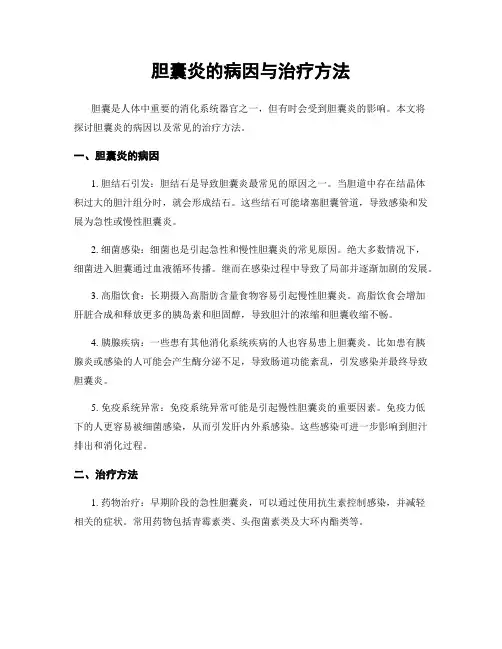 胆囊炎的病因与治疗方法

胆囊是人体中重要的消化系统器官之一，但有时会受到胆囊炎的影响。本文将探讨胆囊炎的病因以及常见的治疗方法。

一、胆囊炎的病因

1. 胆结石引发：胆结石是导致胆囊炎最常见的原因之一。当胆道中存在结晶体积过大的胆汁组分时，就会形成结石。这些结石可能堵塞胆囊管道，导致感染和发展为急性或慢性胆囊炎。

2. 细菌感染：细菌也是引起急性和慢性胆囊炎的常见原因。绝大多数情况下，细菌进入胆囊通过血液循环传播。继而在感染过程中导致了局部并逐渐加剧的发展。

3. 高脂饮食：长期摄入高脂肪含量食物容易引起慢性胆囊炎。高脂饮食会增加肝脏合成和释放更多的胰岛素和胆固醇，导致胆汁的浓缩和胆囊收缩不畅。

4. 胰腺疾病：一些患有其他消化系统疾病的人也容易患上胆囊炎。比如患有胰腺炎或感染的人可能会产生酶分泌不足，导致肠道功能紊乱，引发感染并最终导致胆囊炎。

5. 免疫系统异常：免疫系统异常可能是引起慢性胆囊炎的重要因素。免疫力低下的人更容易被细菌感染，从而引发肝内外系感染。这些感染可进一步影响到胆汁排出和消化过程。

二、治疗方法

1. 药物治疗：早期阶段的急性胆囊炎，可以通过使用抗生素控制感染，并减轻相关的症状。常用药物包括青霉素类、头孢菌素类及大环内酯类等。